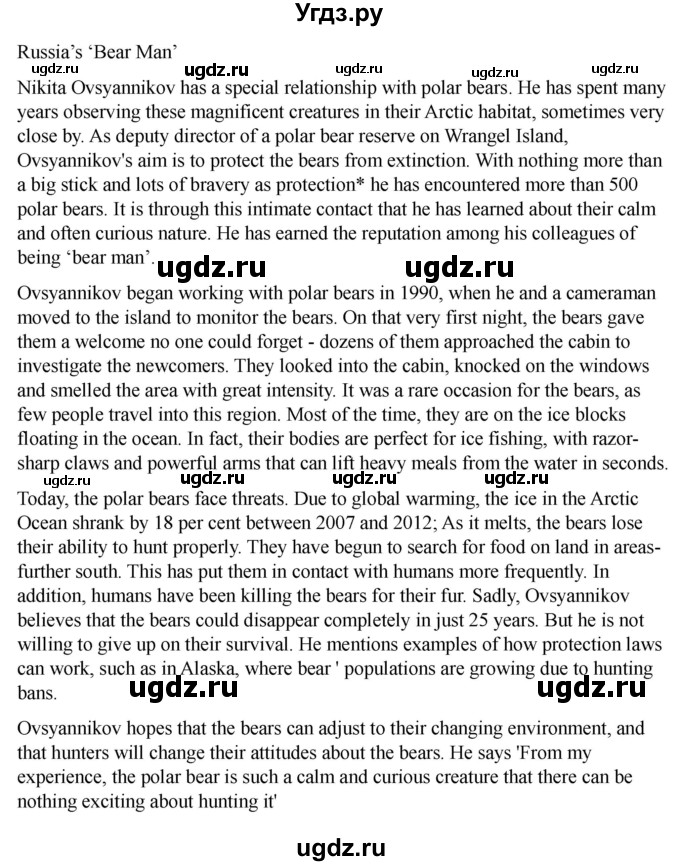 Угдз.ру

Russia's 'Bear Man'

Nikita Ovsyannikov has a special relationship with polar bears. He has spent many years observing these magnificent creatures in their Arctic habitat, sometimes very close by. As deputy director of a polar bear reserve on Wrangel Island, Ovsyannikov's aim is to protect the bears from extinction. With nothing more than a big stick and lots of bravery as protection* he has encountered more than 500 polar bears. It is through this intimate contact that he has learned about their calm and often curious nature. He has earned the reputation among his colleagues of being 'bear man'.

Ovsyannikov began working with polar bears in 1990, when he and a cameraman moved to the island to monitor the bears. On that very first night, the bears gave them a welcome no one could forget - dozens of them approached the cabin to investigate the newcomers. They looked into the cabin, knocked on the windows and smelled the area with great intensity. It was a rare occasion for the bears, as few people travel into this region. Most of the time, they are on the ice blocks floating in the ocean. In fact, their bodies are perfect for ice fishing, with razor-sharp claws and powerful arms that can lift heavy meals from the water in seconds.

Today, the polar bears face threats. Due to global warming, the ice in the Arctic Ocean shrank by 18 per cent between 2007 and 2012; As it melts, the bears lose their ability to hunt properly. They have begun to search for food on land in areas-further south. This has put them in contact with humans more frequently. In addition, humans have been killing the bears for their fur. Sadly, Ovsyannikov believes that the bears could disappear completely in just 25 years. But he is not willing to give up on their survival. He mentions examples of how protection laws can work, such as in Alaska, where bear ' populations are growing due to hunting bans.

Ovsyannikov hopes that the bears can adjust to their changing environment, and that hunters will change their attitudes about the bears. He says 'From my experience, the polar bear is such a calm and curious creature that there can be nothing exciting about hunting it'

ugdz.ru